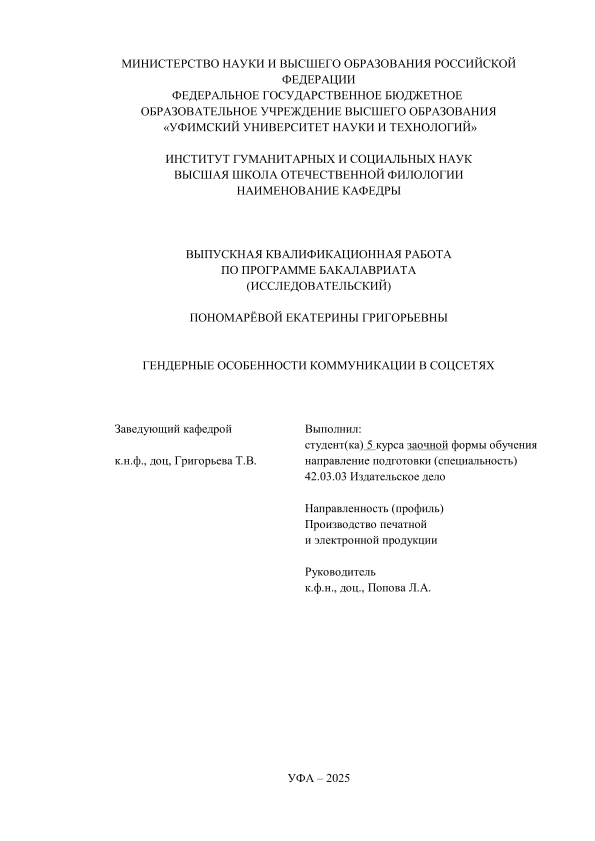 МИНИСТЕРСТВО НАУКИ И ВЫСШЕГО ОБРАЗОВАНИЯ РОССИЙСКОЙ ФЕДЕРАЦИИ
ФЕДЕРАЛЬНОЕ ГОСУДАРСТВЕННОЕ БЮДЖЕТНОЕ ОБРАЗОВАТЕЛЬНОЕ УЧРЕЖДЕНИЕ ВЫСШЕГО ОБРАЗОВАНИЯ
«УФИМСКИЙ УНИВЕРСИТЕТ НАУКИ И ТЕХНОЛОГИЙ»

ИНСТИТУТ ГУМАНИТАРНЫХ И СОЦИАЛЬНЫХ НАУК
ВЫСШАЯ ШКОЛА ОТЕЧЕСТВЕННОЙ ФИЛОЛОГИИ
НАИМЕНОВАНИЕ КАФЕДРЫ

ВЫПУСКНАЯ КВАЛИФИКАЦИОННАЯ РАБОТА
ПО ПРОГРАММЕ БАКАЛАВРИАТА
(ИССЛЕДОВАТЕЛЬСКИЙ)

ПОНОМАРЁВОЙ ЕКАТЕРИНЫ ГРИГОРЬЕВНЫ

ГЕНДЕРНЫЕ ОСОБЕННОСТИ КОММУНИКАЦИИ В СОЦСЕТЯХ

Заведующий кафедрой

к.н.ф., доц, Григорьева Т.В.

Выполнил:
студент(ка) 5 курса заочной формы обучения
направление подготовки (специальность)
42.03.03 Издательское дело

Направленность (профиль)
Производство печатной
и электронной продукции

Руководитель
к.ф.н., доц., Попова Л.А.

УФА – 2025